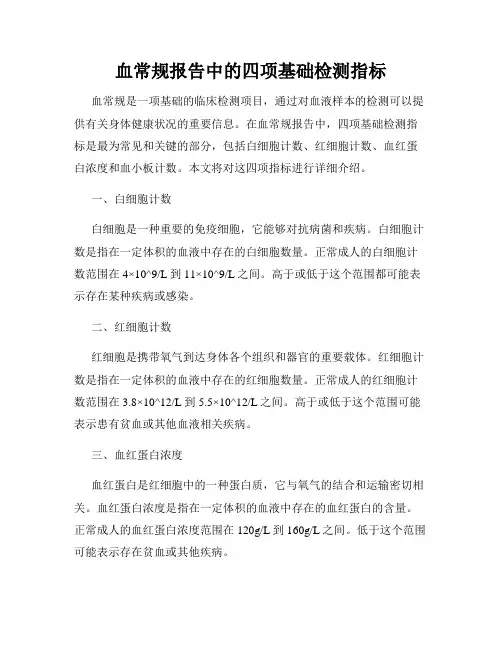 血常规报告中的四项基础检测指标

血常规是一项基础的临床检测项目，通过对血液样本的检测可以提供有关身体健康状况的重要信息。在血常规报告中，四项基础检测指标是最为常见和关键的部分，包括白细胞计数、红细胞计数、血红蛋白浓度和血小板计数。本文将对这四项指标进行详细介绍。

一、白细胞计数

白细胞是一种重要的免疫细胞，它能够对抗病菌和疾病。白细胞计数是指在一定体积的血液中存在的白细胞数量。正常成人的白细胞计数范围在 4×10^9/L 到 11×10^9/L 之间。高于或低于这个范围都可能表示存在某种疾病或感染。

二、红细胞计数

红细胞是携带氧气到达身体各个组织和器官的重要载体。红细胞计数是指在一定体积的血液中存在的红细胞数量。正常成人的红细胞计数范围在 3.8×10^12/L 到 5.5×10^12/L 之间。高于或低于这个范围可能表示患有贫血或其他血液相关疾病。

三、血红蛋白浓度

血红蛋白是红细胞中的一种蛋白质，它与氧气的结合和运输密切相关。血红蛋白浓度是指在一定体积的血液中存在的血红蛋白的含量。正常成人的血红蛋白浓度范围在 120g/L 到 160g/L 之间。低于这个范围可能表示存在贫血或其他疾病。